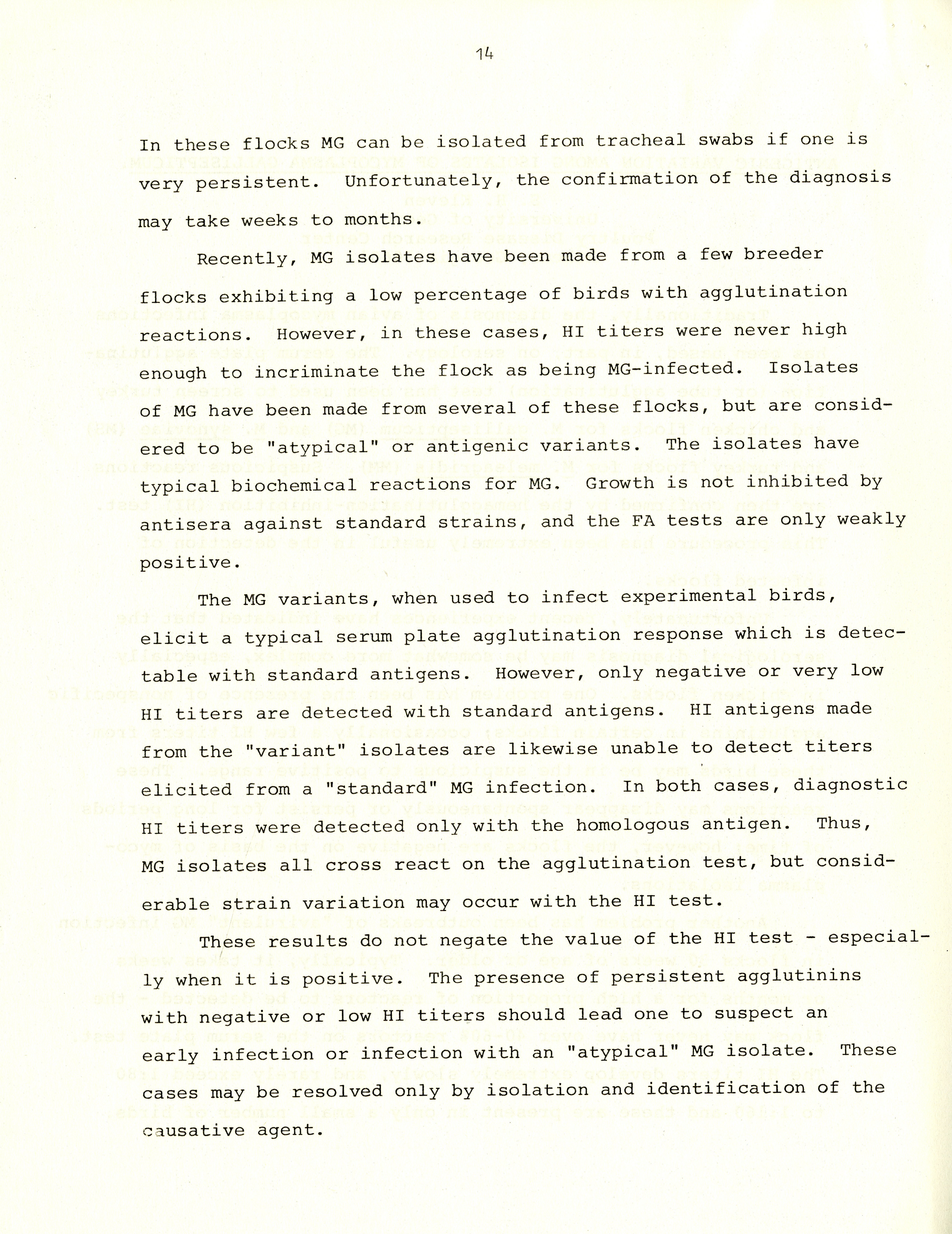 14

In these flocks MG can be isolated from tracheal swabs if one is very persistent. Unfortunately, the confirmation of the diagnosis may take weeks to months.

Recently, MG isolates have been made from a few breeder flocks exhibiting a low percentage of birds with agglutination reactions. However, in these cases, HI titers were never high enough to incriminate the flock as being MG-infected. Isolates of MG have been made from several of these flocks, but are considered to be "atypical" or antigenic variants. The isolates have typical biochemical reactions for MG. Growth is not inhibited by antisera against standard strains, and the FA tests are only weakly positive.

The MG variants, when used to infect experimental birds, elicit a typical serum plate agglutination response which is detectable with standard antigens. However, only negative or very low HI titers are detected with standard antigens. HI antigens made from the "variant" isolates are likewise unable to detect titers elicited from a "standard" MG infection. In both cases, diagnostic HI titers were detected only with the homologous antigen. Thus, MG isolates all cross react on the agglutination test, but considerable strain variation may occur with the HI test.

These results do not negate the value of the HI test - especially when it is positive. The presence of persistent agglutinins with negative or low HI titers should lead one to suspect an early infection or infection with an "atypical" MG isolate. These cases may be resolved only by isolation and identification of the causative agent.